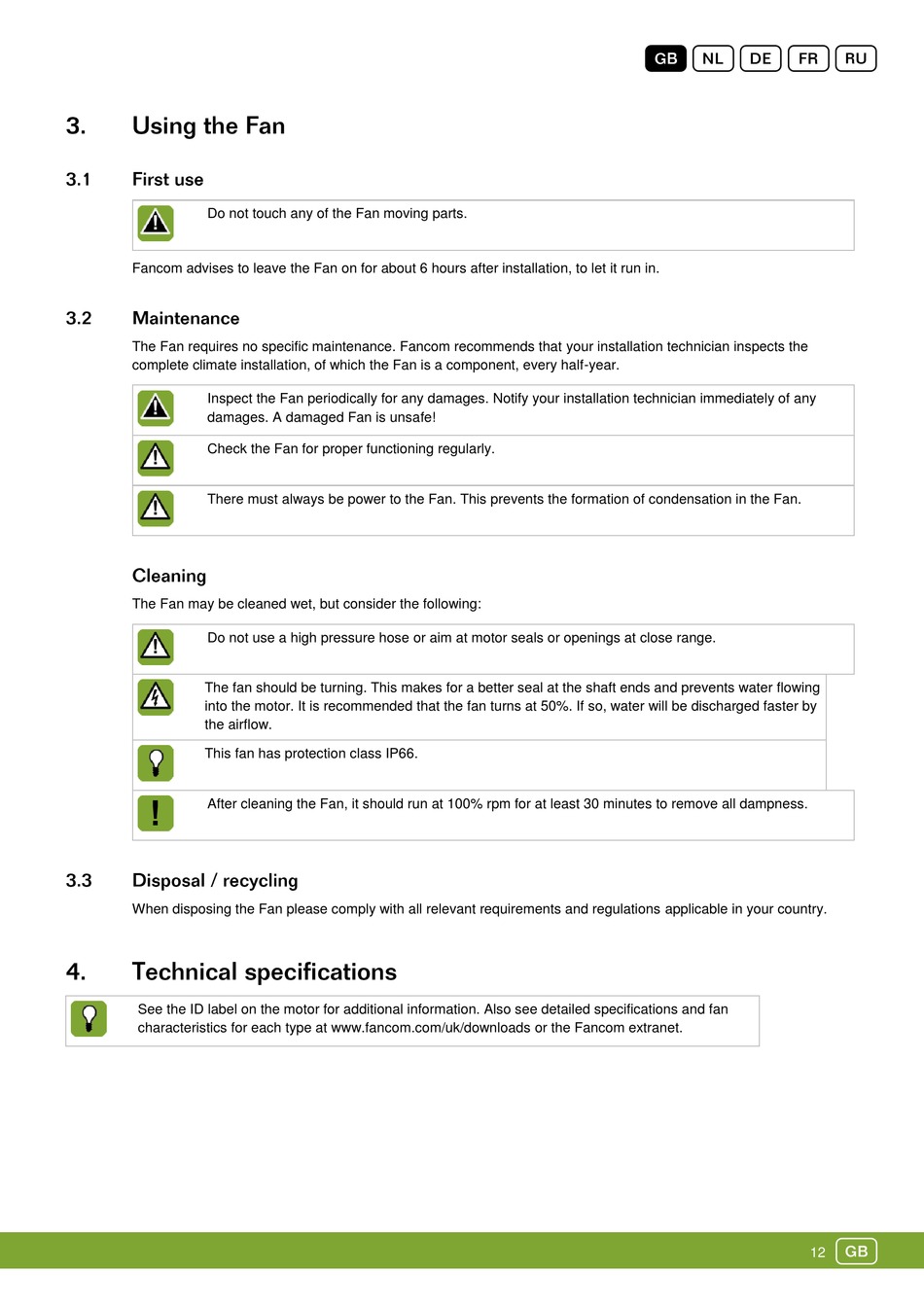 GB NL DE FR RU

3. Using the Fan

3.1 First use

Do not touch any of the Fan moving parts.

Fancom advises to leave the Fan on for about 6 hours after installation, to let it run in.

3.2 Maintenance

The Fan requires no specific maintenance. Fancom recommends that your installation technician inspects the complete climate installation, of which the Fan is a component, every half-year.

Inspect the Fan periodically for any damages. Notify your installation technician immediately of any damages. A damaged Fan is unsafe!

Check the Fan for proper functioning regularly.

There must always be power to the Fan. This prevents the formation of condensation in the Fan.

Cleaning

The Fan may be cleaned wet, but consider the following:

Do not use a high pressure hose or aim at motor seals or openings at close range.

The fan should be turning. This makes for a better seal at the shaft ends and prevents water flowing into the motor. It is recommended that the fan turns at 50%. If so, water will be discharged faster by the airflow.

This fan has protection class IP66.

After cleaning the Fan, it should run at 100% rpm for at least 30 minutes to remove all dampness.

3.3 Disposal / recycling

When disposing the Fan please comply with all relevant requirements and regulations applicable in your country.

4. Technical specifications

See the ID label on the motor for additional information. Also see detailed specifications and fan characteristics for each type at www.fancom.com/uk/downloads or the Fancom extranet.

12 GB